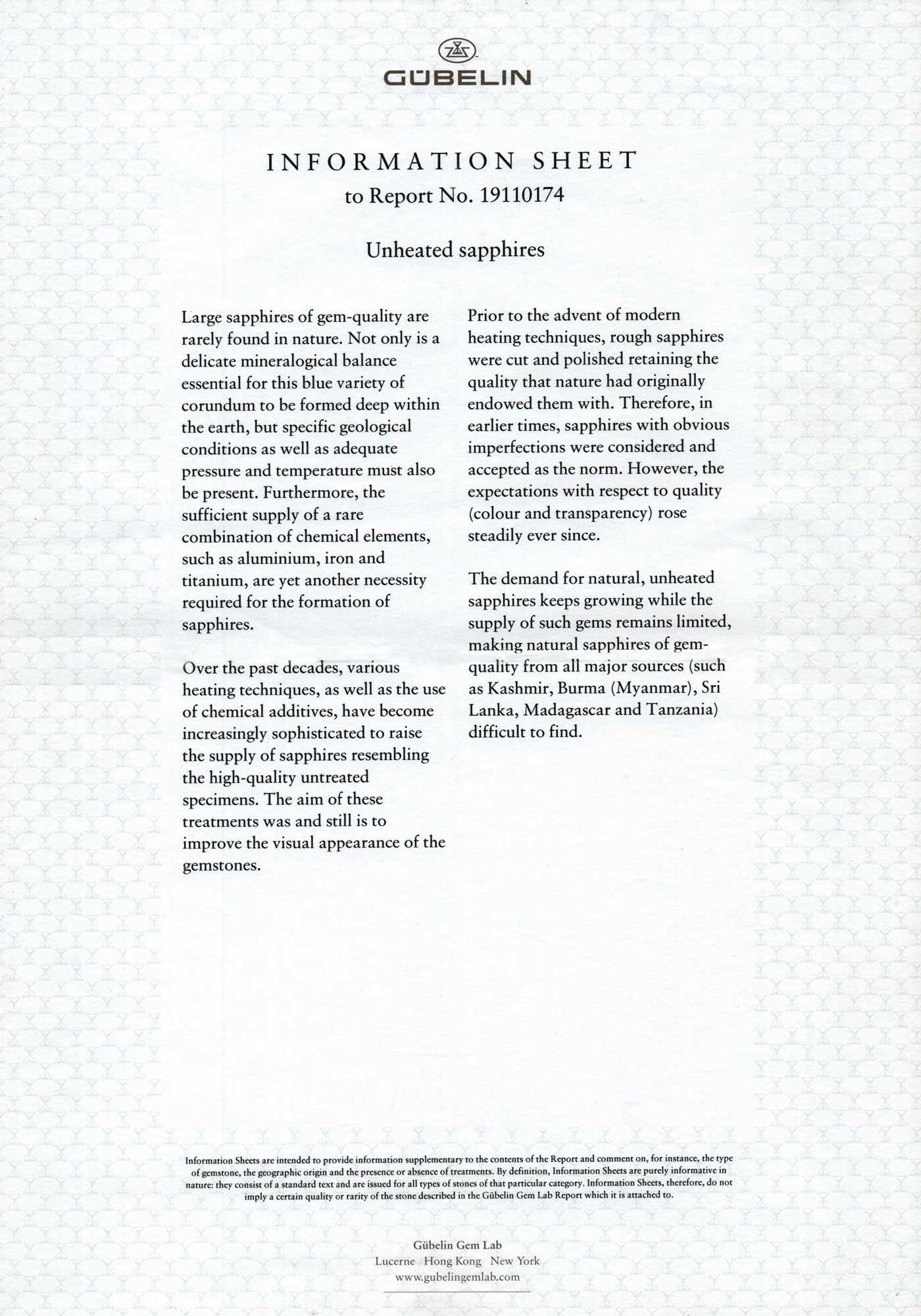 GÜBELIN

INFORMATION SHEET
to Report No. 19110174

Unheated sapphires

Large sapphires of gem-quality are rarely found in nature. Not only is a delicate mineralogical balance essential for this blue variety of corundum to be formed deep within the earth, but specific geological conditions as well as adequate pressure and temperature must also be present. Furthermore, the sufficient supply of a rare combination of chemical elements, such as aluminium, iron and titanium, are yet another necessity required for the formation of sapphires.

Over the past decades, various heating techniques, as well as the use of chemical additives, have become increasingly sophisticated to raise the supply of sapphires resembling the high-quality untreated specimens. The aim of these treatments was and still is to improve the visual appearance of the gemstones.

Prior to the advent of modern heating techniques, rough sapphires were cut and polished retaining the quality that nature had originally endowed them with. Therefore, in earlier times, sapphires with obvious imperfections were considered and accepted as the norm. However, the expectations with respect to quality (colour and transparency) rose steadily ever since.

The demand for natural, unheated sapphires keeps growing while the supply of such gems remains limited, making natural sapphires of gem-quality from all major sources (such as Kashmir, Burma (Myanmar), Sri Lanka, Madagascar and Tanzania) difficult to find.

Information Sheets are intended to provide information supplementary to the contents of the Report and comment on, for instance, the type of gemstone, the geographic origin and the presence or absence of treatments. By definition, Information Sheets are purely informative in nature: they consist of a standard text and are issued for all types of stones of that particular category. Information Sheets, therefore, do not imply a certain quality or rarity of the stone described in the Gübelin Gem Lab Report which it is attached to.

Gübelin Gem Lab
Lucerne Hong Kong New York
www.gubelingemlab.com